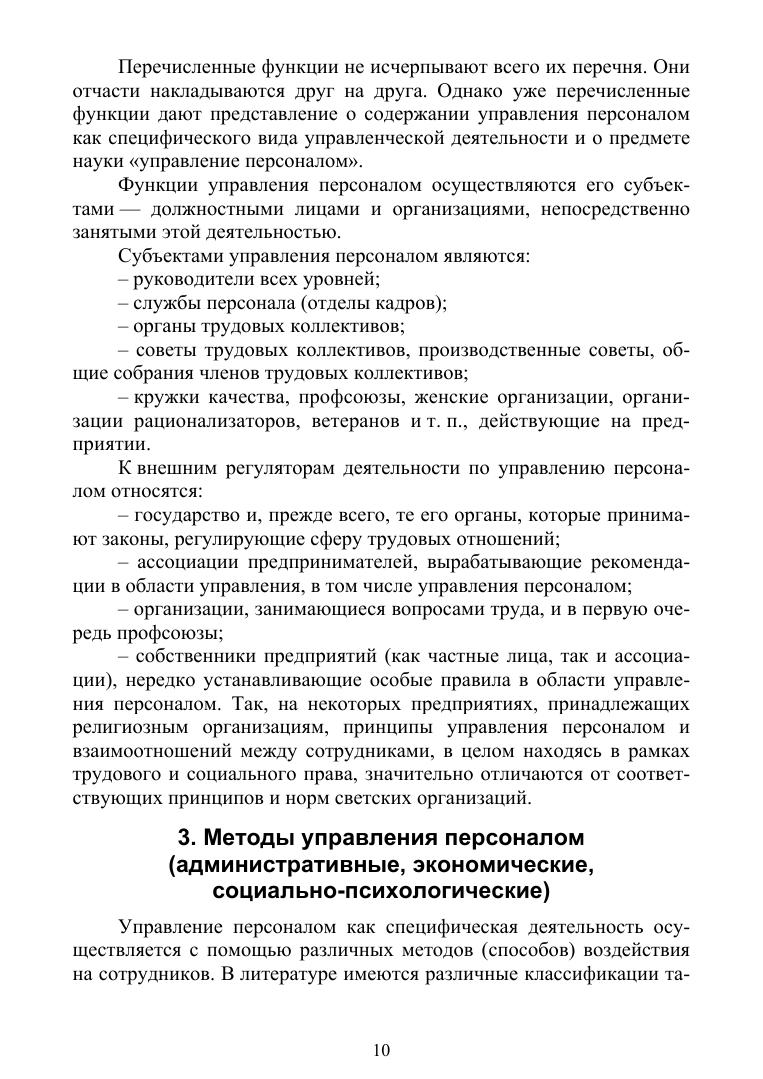 Перечисленные функции не исчерпывают всего их перечня. Они отчасти накладываются друг на друга. Однако уже перечисленные функции дают представление о содержании управления персоналом как специфического вида управленческой деятельности и о предмете науки «управление персоналом».

Функции управления персоналом осуществляются его субъектами — должностными лицами и организациями, непосредственно занятыми этой деятельностью.

Субъектами управления персоналом являются:

– руководители всех уровней;

– службы персонала (отделы кадров);

– органы трудовых коллективов;

– советы трудовых коллективов, производственные советы, общие собрания членов трудовых коллективов;

– кружки качества, профсоюзы, женские организации, организации рационализаторов, ветеранов и т. п., действующие на предприятии.

К внешним регуляторам деятельности по управлению персоналом относятся:

– государство и, прежде всего, те его органы, которые принимают законы, регулирующие сферу трудовых отношений;

– ассоциации предпринимателей, вырабатывающие рекомендации в области управления, в том числе управления персоналом;

– организации, занимающиеся вопросами труда, и в первую очередь профсоюзы;

– собственники предприятий (как частные лица, так и ассоциации), нередко устанавливающие особые правила в области управления персоналом. Так, на некоторых предприятиях, принадлежащих религиозным организациям, принципы управления персоналом и взаимоотношений между сотрудниками, в целом находясь в рамках трудового и социального права, значительно отличаются от соответствующих принципов и норм светских организаций.

3. Методы управления персоналом
(административные, экономические,
социально-психологические)

Управление персоналом как специфическая деятельность осуществляется с помощью различных методов (способов) воздействия на сотрудников. В литературе имеются различные классификации та-

10